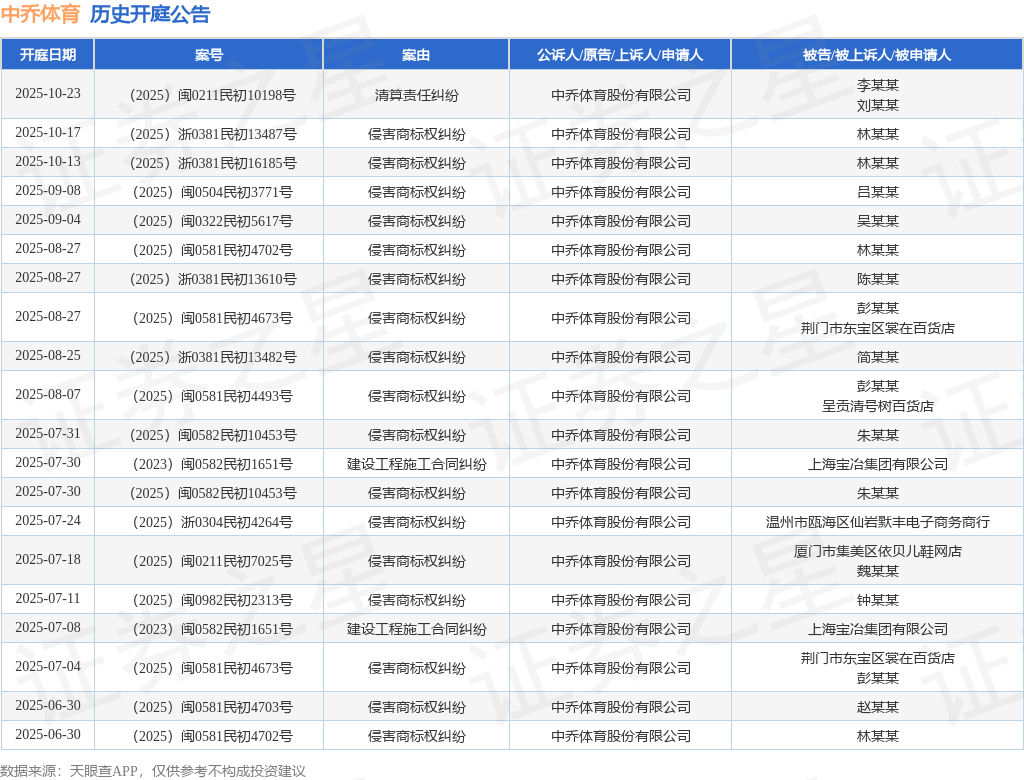 中乔体育 历史开庭公告

| 开庭日期 | 案号 | 案由 | 公诉人/原告/上诉人/申请人 | 被告/被上诉人/被申请人 |
|---|---|---|---|---|
| 2025-10-23 | （2025）闽0211民初10198号 | 清算责任纠纷 | 中乔体育股份有限公司 | 李某某 刘某某 |
| 2025-10-17 | （2025）浙0381民初13487号 | 侵害商标权纠纷 | 中乔体育股份有限公司 | 林某某 |
| 2025-10-13 | （2025）浙0381民初16185号 | 侵害商标权纠纷 | 中乔体育股份有限公司 | 林某某 |
| 2025-09-08 | （2025）闽0504民初3771号 | 侵害商标权纠纷 | 中乔体育股份有限公司 | 吕某某 |
| 2025-09-04 | （2025）闽0322民初5617号 | 侵害商标权纠纷 | 中乔体育股份有限公司 | 吴某某 |
| 2025-08-27 | （2025）闽0581民初4702号 | 侵害商标权纠纷 | 中乔体育股份有限公司 | 林某某 |
| 2025-08-27 | （2025）浙0381民初13610号 | 侵害商标权纠纷 | 中乔体育股份有限公司 | 陈某某 |
| 2025-08-27 | （2025）闽0581民初4673号 | 侵害商标权纠纷 | 中乔体育股份有限公司 | 彭某某 荆门市东宝区裳在百货店 |
| 2025-08-25 | （2025）浙0381民初13482号 | 侵害商标权纠纷 | 中乔体育股份有限公司 | 简某某 |
| 2025-08-07 | （2025）闽0581民初4493号 | 侵害商标权纠纷 | 中乔体育股份有限公司 | 彭某某 呈贡清号树百货店 |
| 2025-07-31 | （2025）闽0582民初10453号 | 侵害商标权纠纷 | 中乔体育股份有限公司 | 朱某某 |
| 2025-07-30 | （2023）闽0582民初1651号 | 建设工程施工合同纠纷 | 中乔体育股份有限公司 | 上海宝冶集团有限公司 |
| 2025-07-30 | （2025）闽0582民初10453号 | 侵害商标权纠纷 | 中乔体育股份有限公司 | 朱某某 |
| 2025-07-24 | （2025）浙0304民初4264号 | 侵害商标权纠纷 | 中乔体育股份有限公司 | 温州市瓯海区仙岩默丰电子商务商行 |
| 2025-07-18 | （2025）闽0211民初7025号 | 侵害商标权纠纷 | 中乔体育股份有限公司 | 厦门市集美区依贝儿鞋网店 魏某某 |
| 2025-07-11 | （2025）闽0982民初2313号 | 侵害商标权纠纷 | 中乔体育股份有限公司 | 钟某某 |
| 2025-07-08 | （2023）闽0582民初1651号 | 建设工程施工合同纠纷 | 中乔体育股份有限公司 | 上海宝冶集团有限公司 |
| 2025-07-04 | （2025）闽0581民初4673号 | 侵害商标权纠纷 | 中乔体育股份有限公司 | 荆门市东宝区裳在百货店 彭某某 |
| 2025-06-30 | （2025）闽0581民初4703号 | 侵害商标权纠纷 | 中乔体育股份有限公司 | 赵某某 |
| 2025-06-30 | （2025）闽0581民初4702号 | 侵害商标权纠纷 | 中乔体育股份有限公司 | 林某某 |

数据来源：天眼查APP，仅供参考不构成投资建议